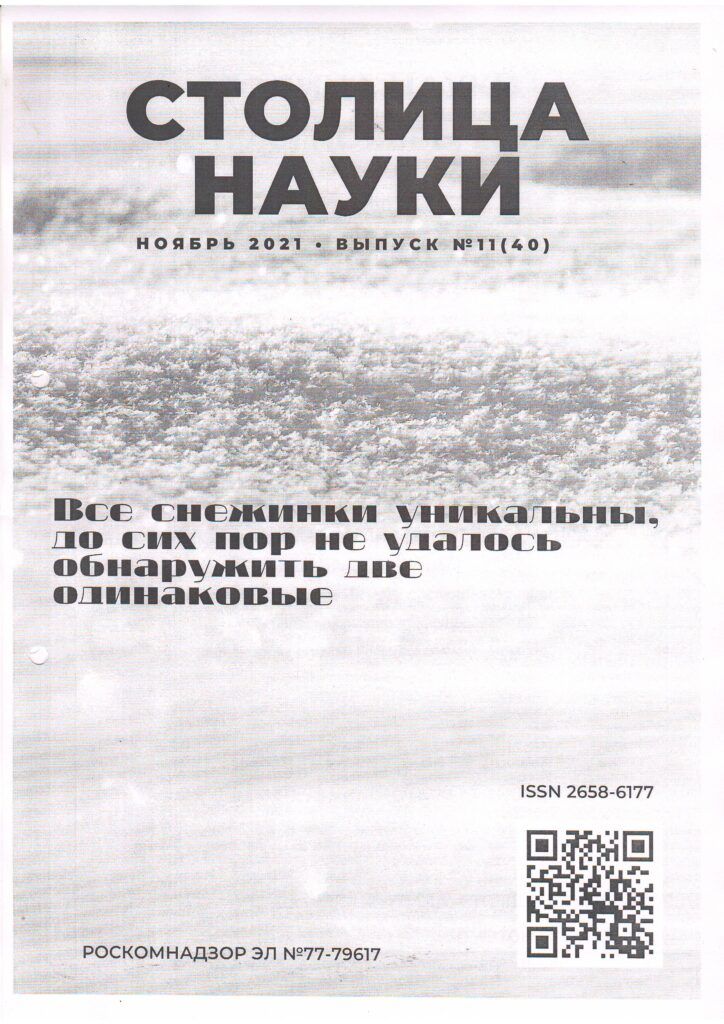 СТОЛИЦА НАУКИ

НОЯБРЬ 2021 • ВЫПУСК №11(40)

Все снежинки уникальны, до сих пор не удалось обнаружить две одинаковые

ISSN 2658-6177

РОСКОМНАДЗОР ЭЛ №77-79617